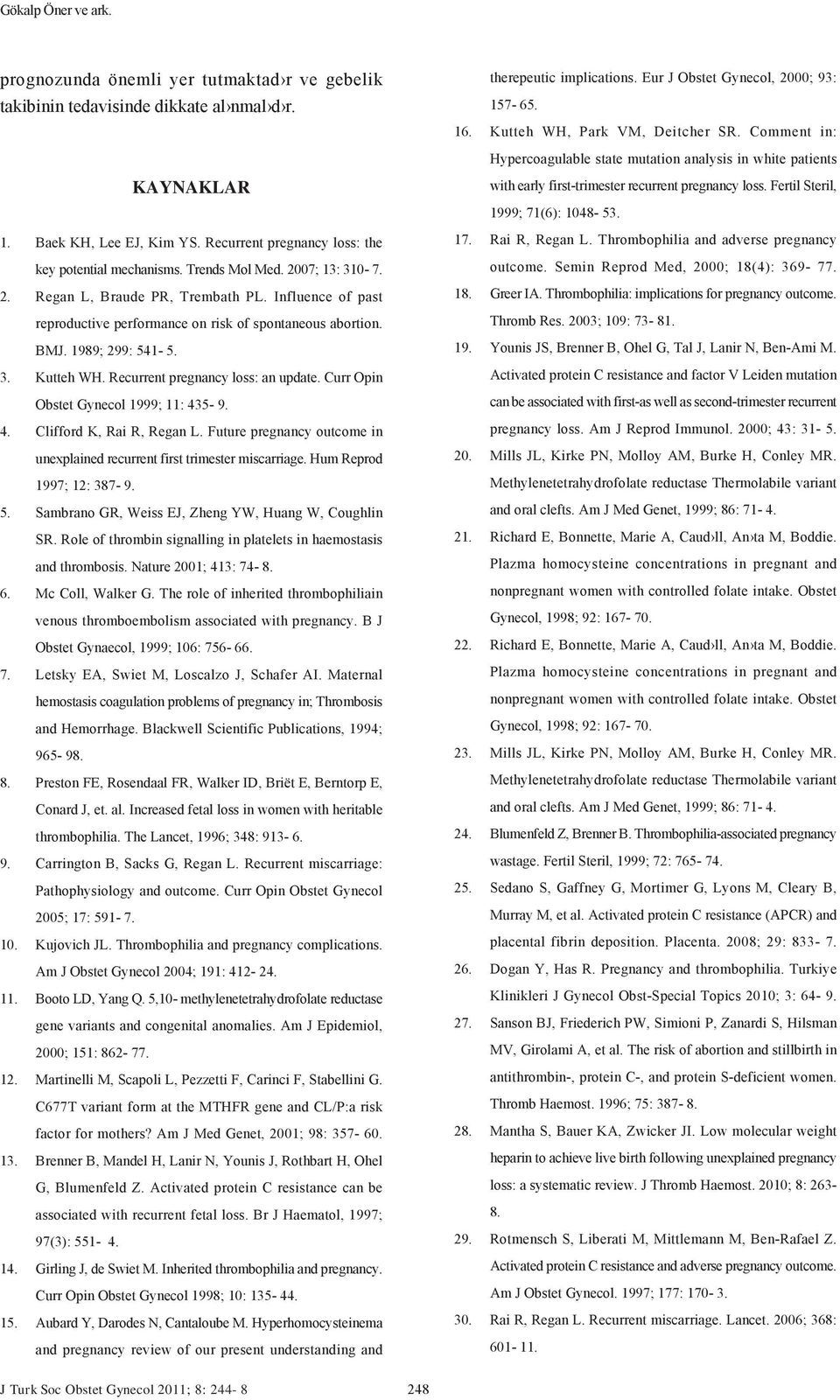 Gökalp Öner ve ark.

prognozunda önemli yer tutmaktad›r ve gebelik takibinin tedavisinde dikkate al›nmal›d›r.

KAYNAKLAR

1. Baek KH, Lee EJ, Kim YS. Recurrent pregnancy loss: the key potential mechanisms. Trends Mol Med. 2007; 13: 310- 7.
2. Regan L, Braude PR, Trembath PL. Influence of past reproductive performance on risk of spontaneous abortion. BMJ. 1989; 299: 541- 5.
3. Kutteh WH. Recurrent pregnancy loss: an update. Curr Opin Obstet Gynecol 1999; 11: 435- 9.
4. Clifford K, Rai R, Regan L. Future pregnancy outcome in unexplained recurrent first trimester miscarriage. Hum Reprod 1997; 12: 387- 9.
5. Sambrano GR, Weiss EJ, Zheng YW, Huang W, Coughlin SR. Role of thrombin signalling in platelets in haemostasis and thrombosis. Nature 2001; 413: 74- 8.
6. Mc Coll, Walker G. The role of inherited thrombophiliain venous thromboembolism associated with pregnancy. B J Obstet Gynaecol, 1999; 106: 756- 66.
7. Letsky EA, Swiet M, Loscalzo J, Schafer AI. Maternal hemostasis coagulation problems of pregnancy in; Thrombosis and Hemorrhage. Blackwell Scientific Publications, 1994; 965- 98.
8. Preston FE, Rosendaal FR, Walker ID, Briët E, Berntorp E, Conard J, et. al. Increased fetal loss in women with heritable thrombophilia. The Lancet, 1996; 348: 913- 6.
9. Carrington B, Sacks G, Regan L. Recurrent miscarriage: Pathophysiology and outcome. Curr Opin Obstet Gynecol 2005; 17: 591- 7.
10. Kujovich JL. Thrombophilia and pregnancy complications. Am J Obstet Gynecol 2004; 191: 412- 24.
11. Booto LD, Yang Q. 5,10- methylenetetrahydrofolate reductase gene variants and congenital anomalies. Am J Epidemiol, 2000; 151: 862- 77.
12. Martinelli M, Scapoli L, Pezzetti F, Carinci F, Stabellini G. C677T variant form at the MTHFR gene and CL/P:a risk factor for mothers? Am J Med Genet, 2001; 98: 357- 60.
13. Brenner B, Mandel H, Lanir N, Younis J, Rothbart H, Ohel G, Blumenfeld Z. Activated protein C resistance can be associated with recurrent fetal loss. Br J Haematol, 1997; 97(3): 551- 4.
14. Girling J, de Swiet M. Inherited thrombophilia and pregnancy. Curr Opin Obstet Gynecol 1998; 10: 135- 44.
15. Aubard Y, Darodes N, Cantaloube M. Hyperhomocysteinema and pregnancy review of our present understanding and therepeutic implications. Eur J Obstet Gynecol, 2000; 93: 157- 65.
16. Kutteh WH, Park VM, Deitcher SR. Comment in: Hypercoagulable state mutation analysis in white patients with early first-trimester recurrent pregnancy loss. Fertil Steril, 1999; 71(6): 1048- 53.
17. Rai R, Regan L. Thrombophilia and adverse pregnancy outcome. Semin Reprod Med, 2000; 18(4): 369- 77.
18. Greer IA. Thrombophilia: implications for pregnancy outcome. Thromb Res. 2003; 109: 73- 81.
19. Younis JS, Brenner B, Ohel G, Tal J, Lanir N, Ben-Ami M. Activated protein C resistance and factor V Leiden mutation can be associated with first-as well as second-trimester recurrent pregnancy loss. Am J Reprod Immunol. 2000; 43: 31- 5.
20. Mills JL, Kirke PN, Molloy AM, Burke H, Conley MR. Methylenetetrahydrofolate reductase Thermolabile variant and oral clefts. Am J Med Genet, 1999; 86: 71- 4.
21. Richard E, Bonnette, Marie A, Caud›ll, An›ta M, Boddie. Plazma homocysteine concentrations in pregnant and nonpregnant women with controlled folate intake. Obstet Gynecol, 1998; 92: 167- 70.
22. Richard E, Bonnette, Marie A, Caud›ll, An›ta M, Boddie. Plazma homocysteine concentrations in pregnant and nonpregnant women with controlled folate intake. Obstet Gynecol, 1998; 92: 167- 70.
23. Mills JL, Kirke PN, Molloy AM, Burke H, Conley MR. Methylenetetrahydrofolate reductase Thermolabile variant and oral clefts. Am J Med Genet, 1999; 86: 71- 4.
24. Blumenfeld Z, Brenner B. Thrombophilia-associated pregnancy wastage. Fertil Steril, 1999; 72: 765- 74.
25. Sedano S, Gaffney G, Mortimer G, Lyons M, Cleary B, Murray M, et al. Activated protein C resistance (APCR) and placental fibrin deposition. Placenta. 2008; 29: 833- 7.
26. Dogan Y, Has R. Pregnancy and thrombophilia. Turkiye Klinikleri J Gynecol Obst-Special Topics 2010; 3: 64- 9.
27. Sanson BJ, Friederich PW, Simioni P, Zanardi S, Hilsman MV, Girolami A, et al. The risk of abortion and stillbirth in antithrombin-, protein C-, and protein S-deficient women. Thromb Haemost. 1996; 75: 387- 8.
28. Mantha S, Bauer KA, Zwicker JI. Low molecular weight heparin to achieve live birth following unexplained pregnancy loss: a systematic review. J Thromb Haemost. 2010; 8: 263- 8.
29. Rotmensch S, Liberati M, Mittlemann M, Ben-Rafael Z. Activated protein C resistance and adverse pregnancy outcome. Am J Obstet Gynecol. 1997; 177: 170- 3.
30. Rai R, Regan L. Recurrent miscarriage. Lancet. 2006; 368: 601- 11.

J Turk Soc Obstet Gynecol 2011; 8: 244- 8 248